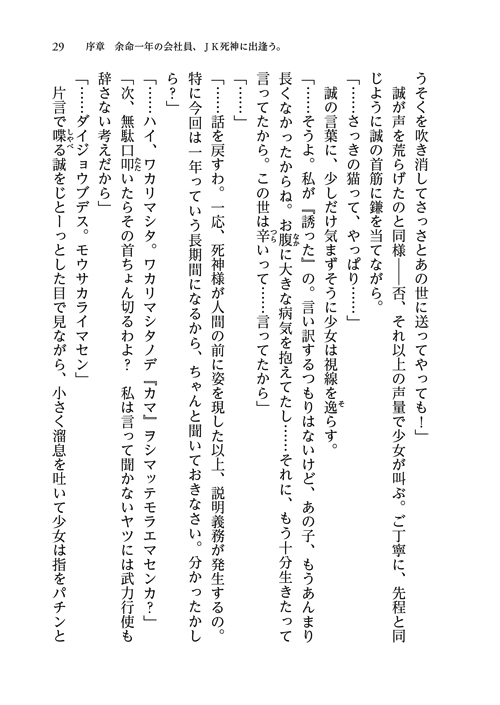 29　序章　余命一年の会社員、ＪＫ死神に出逢う。

うそくを吹き消してさっさとあの世に送ってやっても！」

誠が声を荒らげたのと同様――否、それ以上の声量で少女が叫ぶ。ご丁寧に、先程と同じように誠の首筋に鎌を当てながら。

「……さっきの猫って、やっぱり……」

誠の言葉に、少しだけ気まずそうに少女は視線を逸らす。

「……そうよ。私が『誘った』の。言い訳するつもりはないけど、あの子、もうあんまり長くなかったからね。お腹に大きな病気を抱えてたし……それに、もう十分生きたって言ってたから。この世は辛いって……言ってたから」

「……」

「……話を戻すわ。一応、死神様が人間の前に姿を現した以上、説明義務が発生するの。特に今回は一年っていう長期間になるから、ちゃんと聞いておきなさい。分かったかしら？」

「……ハイ、ワカリマシタ。ワカリマシタノデ『カマ』ヲシマッテモラエマセンカ？」

「次、無駄口叩いたらその首ちょん切るわよ？　私は言って聞かないヤツには武力行使も辞さない考えだから」

「……ダイジョウブデス。モウサカライマセン」

片言で喋る誠をじとーっとした目で見ながら、小さく溜息を吐いて少女は指をパチンと